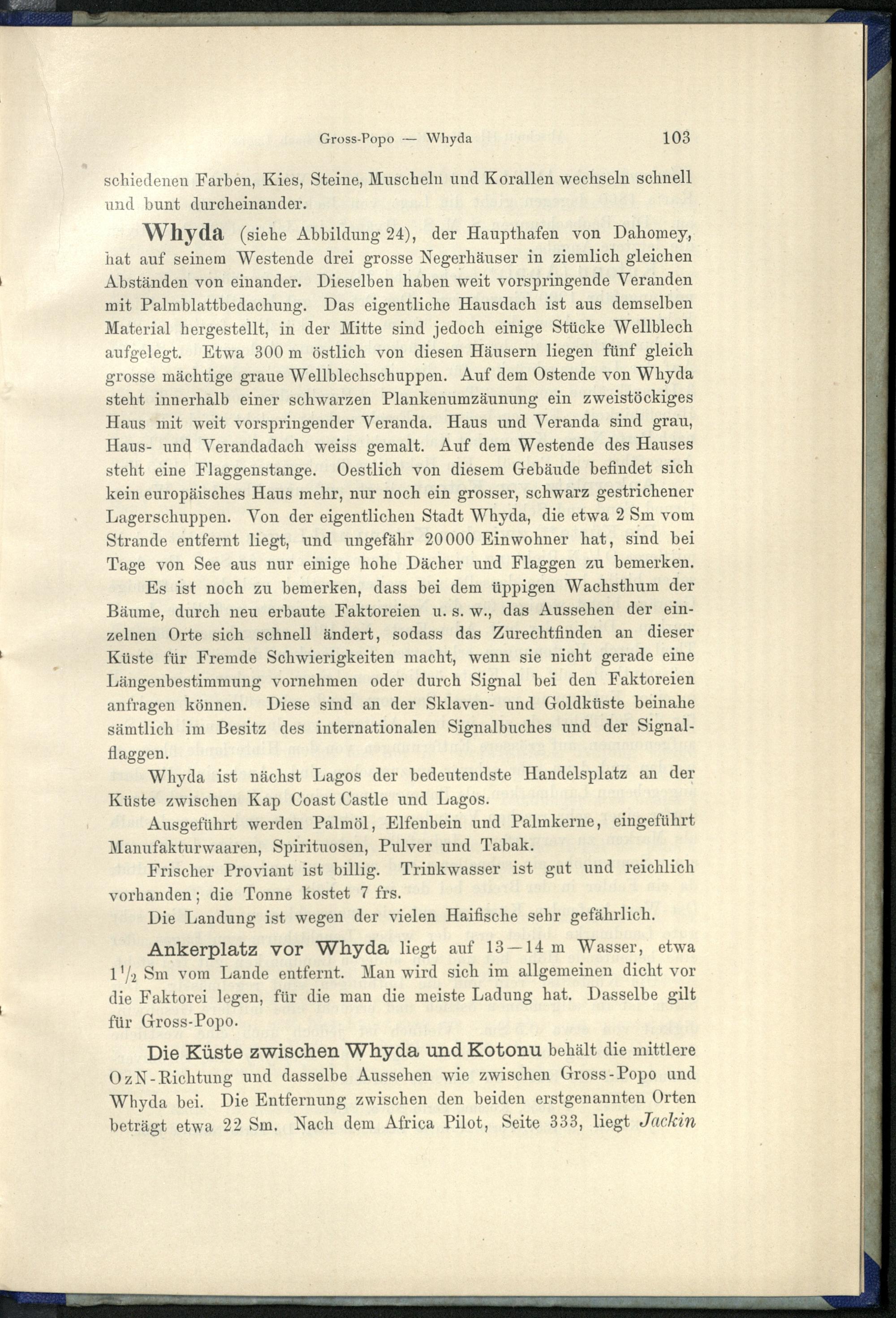 Gross-Popo — Whyda 103

schiedenen Farben, Kies, Steine, Muscheln und Korallen wechseln schnell und bunt durcheinander.

Whyda (siehe Abbildung 24), der Haupthafen von Dahomey, hat auf seinem Westende drei grosse Negerhäuser in ziemlich gleichen Abständen von einander. Dieselben haben weit vorspringende Veranden mit Palmblattbedachung. Das eigentliche Hausdach ist aus demselben Material hergestellt, in der Mitte sind jedoch einige Stücke Wellblech aufgelegt. Etwa 300 m östlich von diesen Häusern liegen fünf gleich grosse mächtige graue Wellblechschuppen. Auf dem Ostende von Whyda steht innerhalb einer schwarzen Plankenumzäunung ein zweistöckiges Haus mit weit vorspringender Veranda. Haus und Veranda sind grau, Haus- und Verandadach weiss gemalt. Auf dem Westende des Hauses steht eine Flaggenstange. Oestlich von diesem Gebäude befindet sich kein europäisches Haus mehr, nur noch ein grosser, schwarz gestrichener Lagerschuppen. Von der eigentlichen Stadt Whyda, die etwa 2 Sm vom Strande entfernt liegt, und ungefähr 20000 Einwohner hat, sind bei Tage von See aus nur einige hohe Dächer und Flaggen zu bemerken.

Es ist noch zu bemerken, dass bei dem üppigen Wachsthum der Bäume, durch neu erbaute Faktoreien u. s. w., das Aussehen der einzelnen Orte sich schnell ändert, sodass das Zurechtfinden an dieser Küste für Fremde Schwierigkeiten macht, wenn sie nicht gerade eine Längenbestimmung vornehmen oder durch Signal bei den Faktoreien anfragen können. Diese sind an der Sklaven- und Goldküste beinahe sämtlich im Besitz des internationalen Signalbuches und der Signalflaggen.

Whyda ist nächst Lagos der bedeutendste Handelsplatz an der Küste zwischen Kap Coast Castle und Lagos.

Ausgeführt werden Palmöl, Elfenbein und Palmkerne, eingeführt Manufakturwaaren, Spirituosen, Pulver und Tabak.

Frischer Proviant ist billig. Trinkwasser ist gut und reichlich vorhanden; die Tonne kostet 7 frs.

Die Landung ist wegen der vielen Haifische sehr gefährlich.

Ankerplatz vor Whyda liegt auf 13—14 m Wasser, etwa $1\frac{1}{2}$ Sm vom Lande entfernt. Man wird sich im allgemeinen dicht vor die Faktorei legen, für die man die meiste Ladung hat. Dasselbe gilt für Gross-Popo.

Die Küste zwischen Whyda und Kotonu behält die mittlere OzN-Richtung und dasselbe Aussehen wie zwischen Gross-Popo und Whyda bei. Die Entfernung zwischen den beiden erstgenannten Orten beträgt etwa 22 Sm. Nach dem Africa Pilot, Seite 333, liegt Jackin